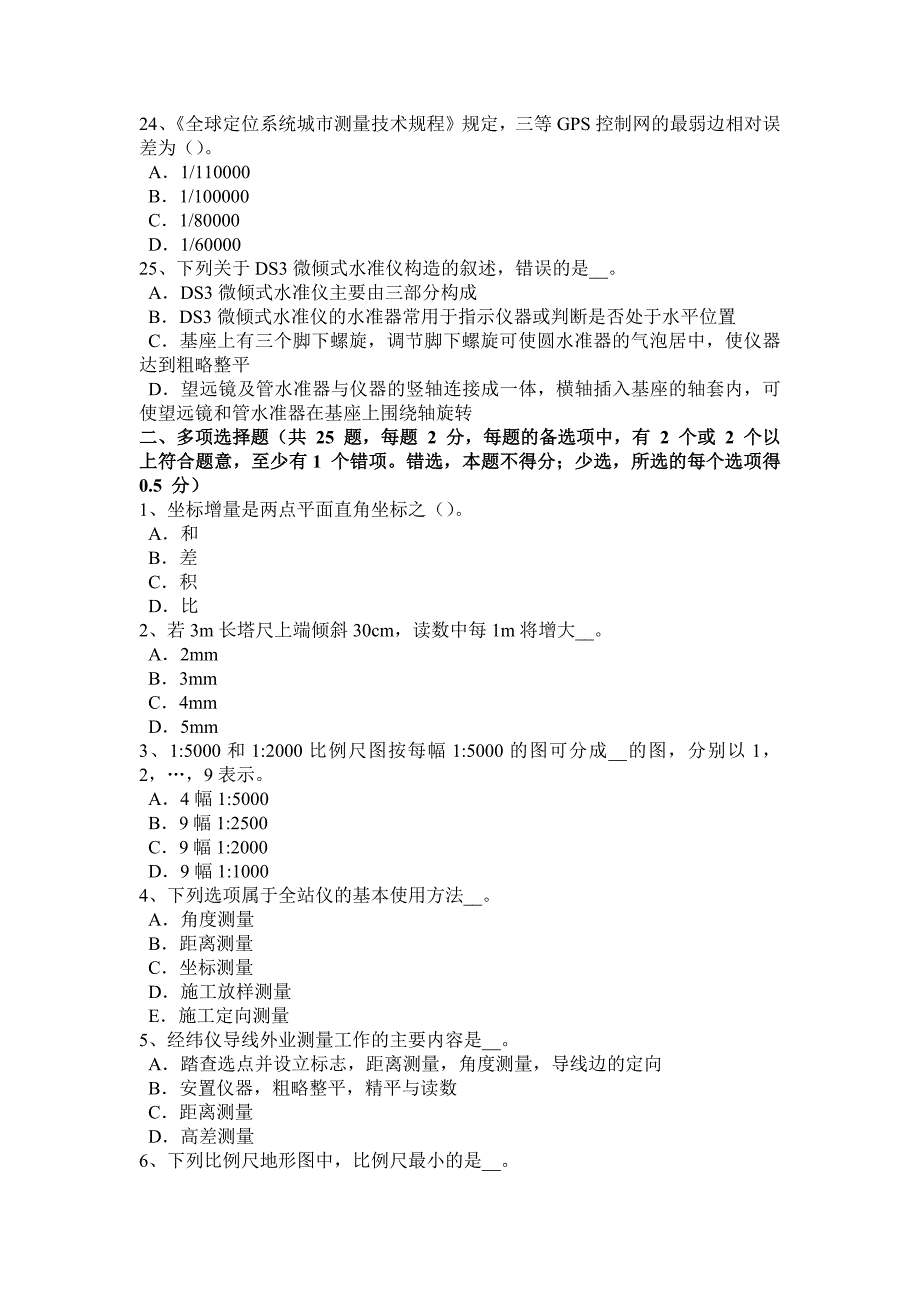 24、《全球定位系统城市测量技术规程》规定，三等 GPS 控制网的最弱边相对误差为（）。
A．1/110000
B．1/100000
C．1/80000
D．1/60000
25、下列关于 DS3 微倾式水准仪构造的叙述，错误的是__。
A．DS3 微倾式水准仪主要由三部分构成
B．DS3 微倾式水准仪的水准器常用于指示仪器或判断是否处于水平位置
C．基座上有三个脚下螺旋，调节脚下螺旋可使圆水准器的气泡居中，使仪器达到粗略整平
D．望远镜及管水准器与仪器的竖轴连接成一体，横轴插入基座的轴套内，可使望远镜和管水准器在基座上围绕轴旋转
二、多项选择题（共 25 题，每题 2 分，每题的备选项中，有 2 个或 2 个以上符合题意，至少有 1 个错项。错选，本题不得分；少选，所选的每个选项得 0.5 分）
1、坐标增量是两点平面直角坐标之（）。
A．和
B．差
C．积
D．比
2、若 3m 长塔尺上端倾斜 30cm，读数中每 1m 将增大__。
A．2mm
B．3mm
C．4mm
D．5mm
3、1:5000 和 1:2000 比例尺图按每幅 1:5000 的图可分成__的图，分别以 1，2，…，9 表示。
A．4 幅 1:5000
B．9 幅 1:2500
C．9 幅 1:2000
D．9 幅 1:1000
4、下列选项属于全站仪的基本使用方法__。
A．角度测量
B．距离测量
C．坐标测量
D．施工放样测量
E．施工定向测量
5、经纬仪导线外业测量工作的主要内容是__。
A．踏查选点并设立标志，距离测量，角度测量，导线边的定向
B．安置仪器，粗略整平，精平与读数
C．距离测量
D．高差测量
6、下列比例尺地形图中，比例尺最小的是__。